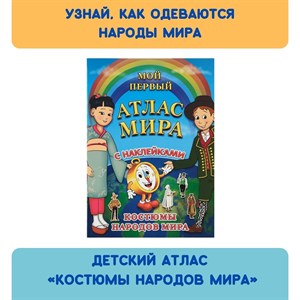 УЗНАЙ, КАК ОДЕВАЮТСЯ НАРОДЫ МИРА

МОЙ ПЕРВЫЙ

АТЛАС МИРА

С НАКЛЕЙКАМИ

КОСТЮМЫ НАРОДОВ МИРА

ДЕТСКИЙ АТЛАС «КОСТЮМЫ НАРОДОВ МИРА»